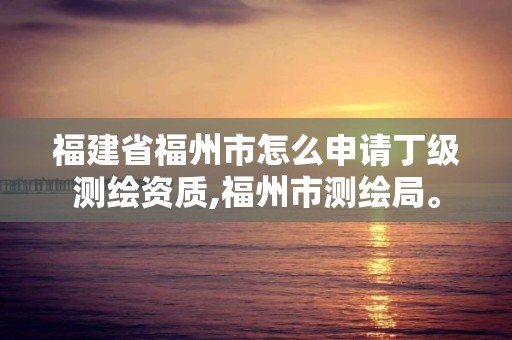 福建省福州市怎么申请丁级测绘资质,福州市测绘局。